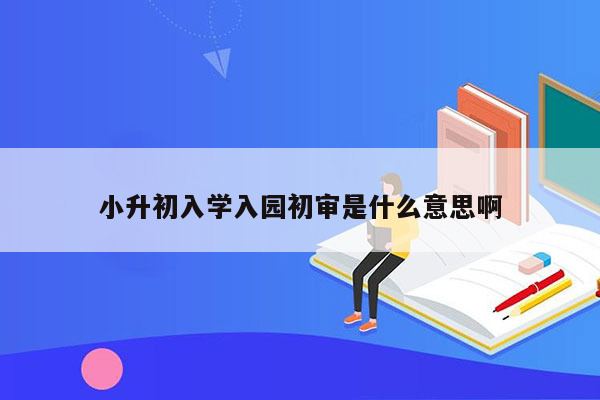 小升初入学入园初审是什么意思啊